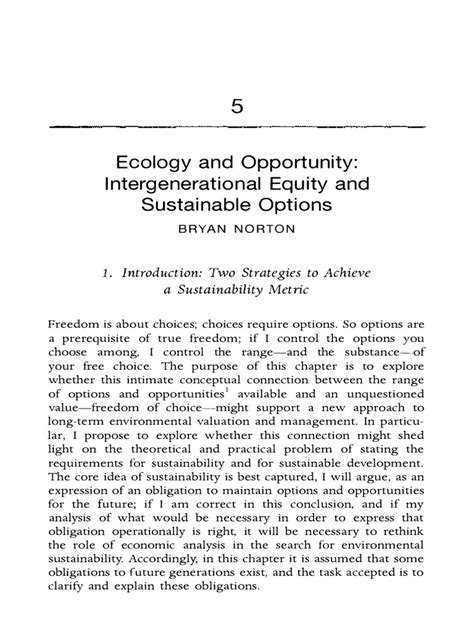 5

Ecology and Opportunity: Intergenerational Equity and Sustainable Options

BRYAN NORTON

1. Introduction: Two Strategies to Achieve a Sustainability Metric

Freedom is about choices; choices require options. So options are a prerequisite of true freedom; if I control the options you choose among, I control the range—and the substance—of your free choice. The purpose of this chapter is to explore whether this intimate conceptual connection between the range of options and opportunities$^1$ available and an unquestioned value—freedom of choice—might support a new approach to long-term environmental valuation and management. In particular, I propose to explore whether this connection might shed light on the theoretical and practical problem of stating the requirements for sustainability and for sustainable development. The core idea of sustainability is best captured, I will argue, as an expression of an obligation to maintain options and opportunities for the future; if I am correct in this conclusion, and if my analysis of what would be necessary in order to express that obligation operationally is right, it will be necessary to rethink the role of economic analysis in the search for environmental sustainability. Accordingly, in this chapter it is assumed that some obligations to future generations exist, and the task accepted is to clarify and explain these obligations.